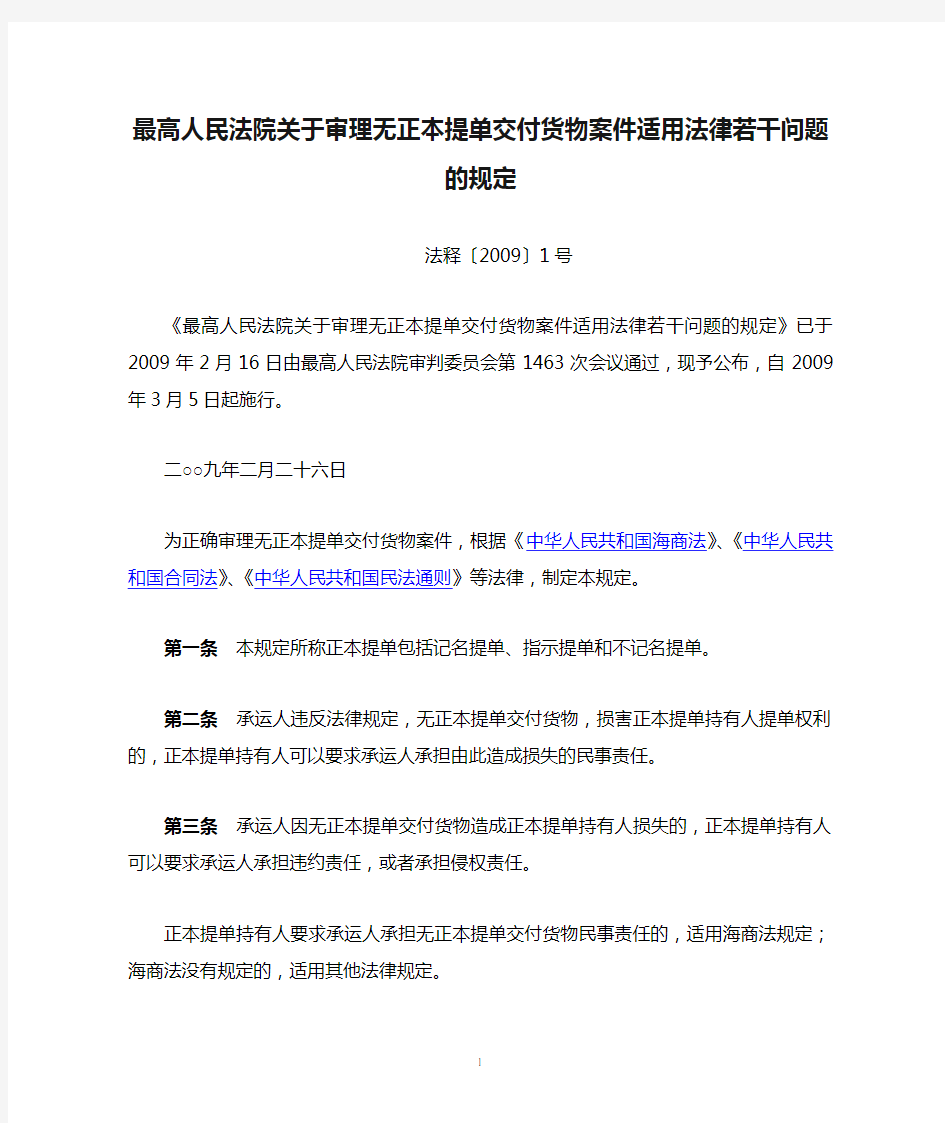 最高人民法院关于审理无正本提单交付货物案件适用法律若干问题的规定

法释〔2009〕1号

《最高人民法院关于审理无正本提单交付货物案件适用法律若干问题的规定》已于2009年2月16日由最高人民法院审判委员会第1463次会议通过，现予公布，自2009年3月5日起施行。

二○○九年二月二十六日

为正确审理无正本提单交付货物案件，根据《中华人民共和国海商法》、《中华人民共和国合同法》、《中华人民共和国民法通则》等法律，制定本规定。

第一条　本规定所称正本提单包括记名提单、指示提单和不记名提单。

第二条　承运人违反法律规定，无正本提单交付货物，损害正本提单持有人提单权利的，正本提单持有人可以要求承运人承担由此造成损失的民事责任。

第三条　承运人因无正本提单交付货物造成正本提单持有人损失的，正本提单持有人可以要求承运人承担违约责任，或者承担侵权责任。

正本提单持有人要求承运人承担无正本提单交付货物民事责任的，适用海商法规定；海商法没有规定的，适用其他法律规定。

1